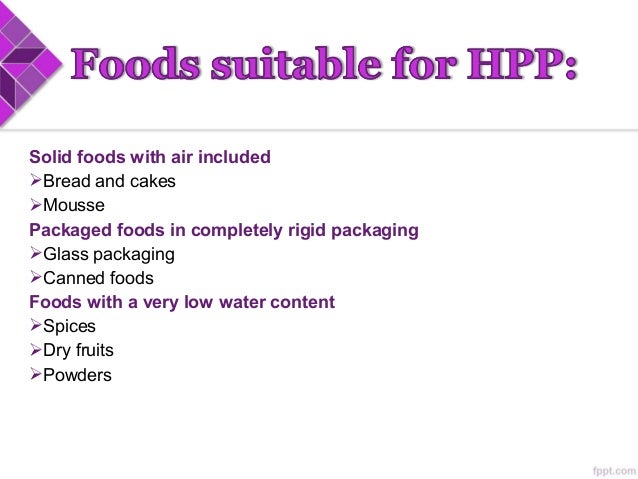 Foods suitable for HPP:

Solid foods with air included
➢Bread and cakes
➢Mousse
Packaged foods in completely rigid packaging
➢Glass packaging
➢Canned foods
Foods with a very low water content
➢Spices
➢Dry fruits
➢Powders

fppt.com